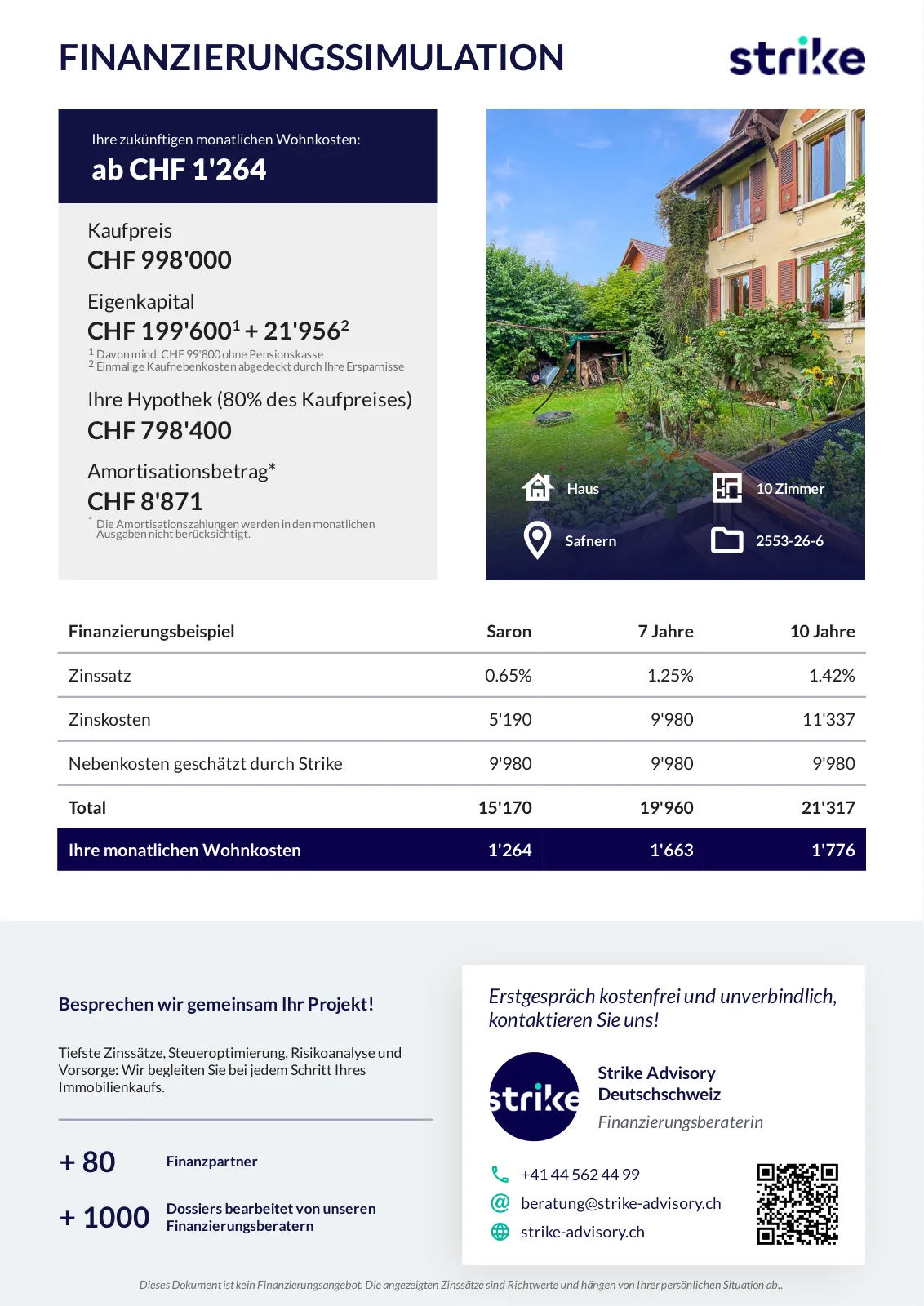 FINANZIERUNGSSIMULATION

strike

Ihre zukünftigen monatlichen Wohnkosten:
ab CHF 1'264

Kaufpreis
CHF 998'000

Eigenkapital
CHF 199'600$^1$ + 21'956$^2$

$^1$ Davon mind. CHF 99'800 ohne Pensionskasse
$^2$ Einmalige Kaufnebenkosten abgedeckt durch Ihre Ersparnisse

Ihre Hypothek (80% des Kaufpreises)
CHF 798'400

Amortisationsbetrag*
CHF 8'871

* Die Amortisationszahlungen werden in den monatlichen Ausgaben nicht berücksichtigt.

Haus
10 Zimmer
Safnern
2553-26-6

| Finanzierungsbeispiel | Saron | 7 Jahre | 10 Jahre |
|---|---|---|---|
| Zinssatz | 0.65% | 1.25% | 1.42% |
| Zinskosten | 5'190 | 9'980 | 11'337 |
| Nebenkosten geschätzt durch Strike | 9'980 | 9'980 | 9'980 |
| Total | 15'170 | 19'960 | 21'317 |
| Ihre monatlichen Wohnkosten | 1'264 | 1'663 | 1'776 |

Besprechen wir gemeinsam Ihr Projekt!

Tiefste Zinssätze, Steueroptimierung, Risikoanalyse und Vorsorge: Wir begleiten Sie bei jedem Schritt Ihres Immobilienkaufs.

+ 80 Finanzpartner

+ 1000 Dossiers bearbeitet von unseren Finanzierungsberatern

Erstgespräch kostenfrei und unverbindlich, kontaktieren Sie uns!

strike

Strike Advisory Deutschschweiz
Finanzierungsberaterin

+41 44 562 44 99
beratung@strike-advisory.ch
strike-advisory.ch

Dieses Dokument ist kein Finanzierungsangebot. Die angezeigten Zinssätze sind Richtwerte und hängen von Ihrer persönlichen Situation ab..